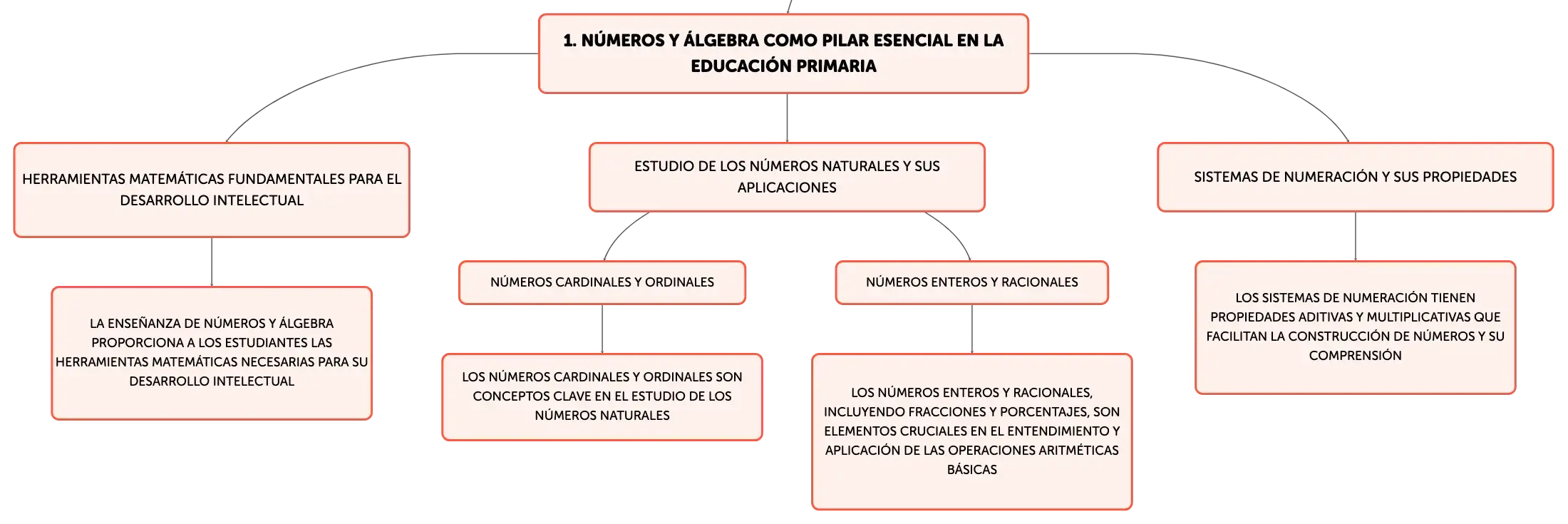 1. NÚMEROS Y ÁLGEBRA COMO PILAR ESENCIAL EN LA EDUCACIÓN PRIMARIA

HERRAMIENTAS MATEMÁTICAS FUNDAMENTALES PARA EL DESARROLLO INTELECTUAL

LA ENSEÑANZA DE NÚMEROS Y ÁLGEBRA PROPORCIONA A LOS ESTUDIANTES LAS HERRAMIENTAS MATEMÁTICAS NECESARIAS PARA SU DESARROLLO INTELECTUAL

ESTUDIO DE LOS NÚMEROS NATURALES Y SUS APLICACIONES

NÚMEROS CARDINALES Y ORDINALES

LOS NÚMEROS CARDINALES Y ORDINALES SON CONCEPTOS CLAVE EN EL ESTUDIO DE LOS NÚMEROS NATURALES

NÚMEROS ENTEROS Y RACIONALES

LOS NÚMEROS ENTEROS Y RACIONALES, INCLUYENDO FRACCIONES Y PORCENTAJES, SON ELEMENTOS CRUCIALES EN EL ENTENDIMIENTO Y APLICACIÓN DE LAS OPERACIONES ARITMÉTICAS BÁSICAS

SISTEMAS DE NUMERACIÓN Y SUS PROPIEDADES

LOS SISTEMAS DE NUMERACIÓN TIENEN PROPIEDADES ADITIVAS Y MULTIPLICATIVAS QUE FACILITAN LA CONSTRUCCIÓN DE NÚMEROS Y SU COMPRENSIÓN